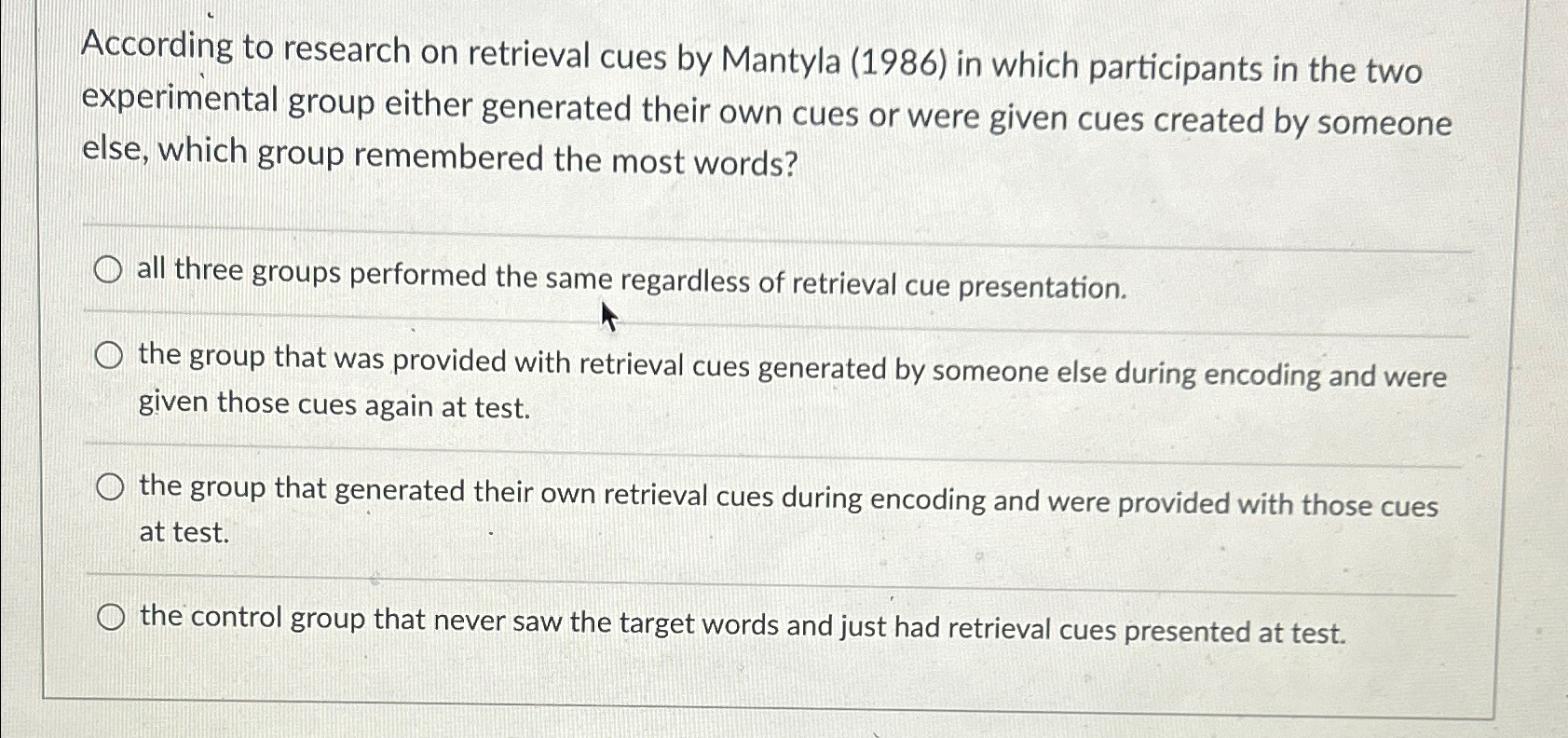 According to research on retrieval cues by Mantyla (1986) in which participants in the two experimental group either generated their own cues or were given cues created by someone else, which group remembered the most words?

all three groups performed the same regardless of retrieval cue presentation.

the group that was provided with retrieval cues generated by someone else during encoding and were given those cues again at test.

the group that generated their own retrieval cues during encoding and were provided with those cues at test.

the control group that never saw the target words and just had retrieval cues presented at test.